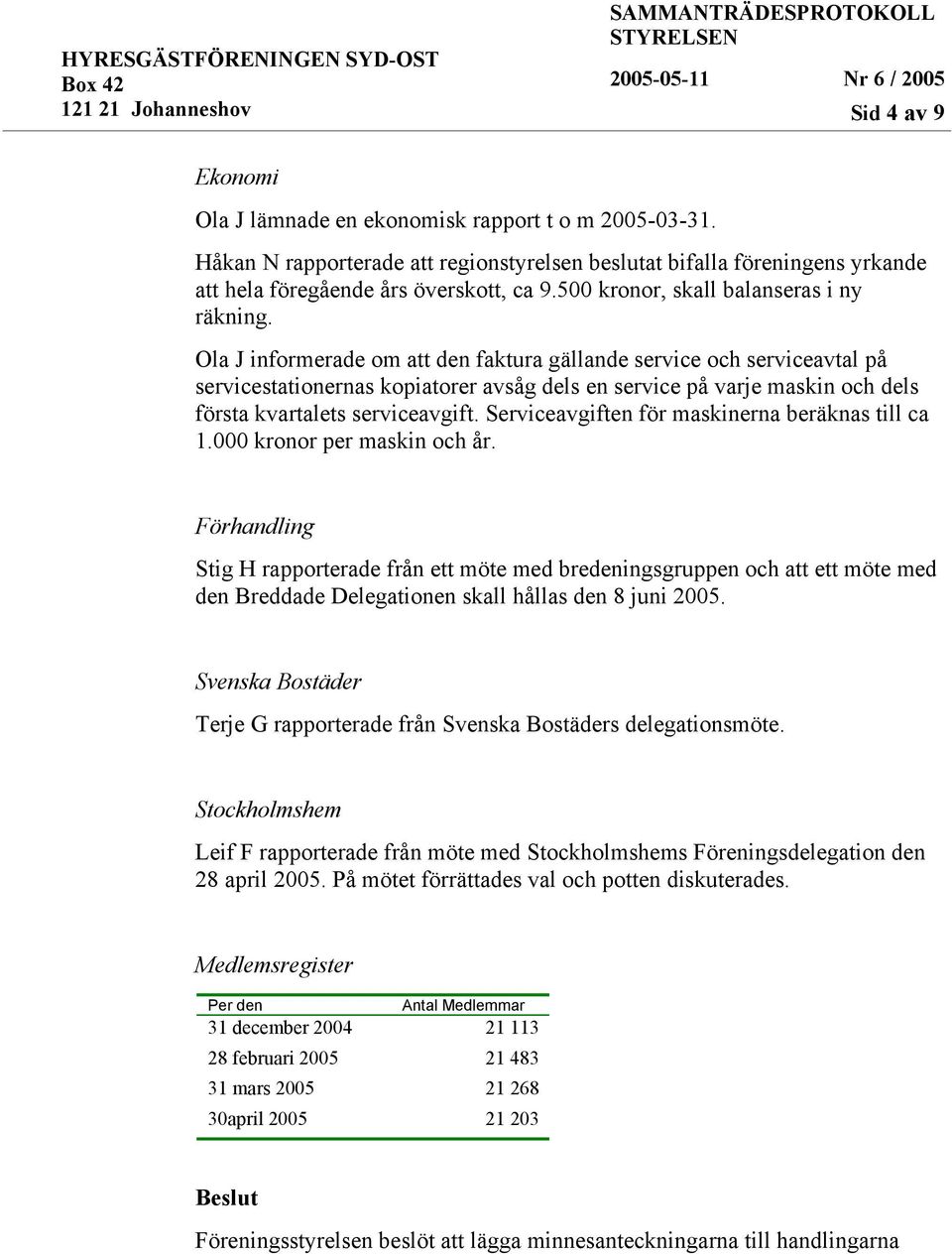 HYRESGÄSTFÖRENINGEN SYD-OST
Box 42
121 21 Johanneshov

SAMMANTRÄDESPROTOKOLL
STYRELSEN
2005-05-11 Nr 6 / 2005
Sid 4 av 9

Ekonomi

Ola J lämnade en ekonomisk rapport t o m 2005-03-31.

Håkan N rapporterade att regionstyrelsen beslutat bifalla föreningens yrkande att hela föregående års överskott, ca 9.500 kronor, skall balanseras i ny räkning.

Ola J informerade om att den faktura gällande service och serviceavtal på servicestationernas kopiatorer avsåg dels en service på varje maskin och dels första kvartalets serviceavgift. Serviceavgiften för maskinerna beräknas till ca 1.000 kronor per maskin och år.

Förhandling

Stig H rapporterade från ett möte med bredeningsgruppen och att ett möte med den Breddade Delegationen skall hållas den 8 juni 2005.

Svenska Bostäder

Terje G rapporterade från Svenska Bostäders delegationsmöte.

Stockholmshem

Leif F rapporterade från möte med Stockholmshems Föreningsdelegation den 28 april 2005. På mötet förrättades val och potten diskuterades.

Medlemsregister

| Per den | Antal Medlemmar |
|---|---|
| 31 december 2004 | 21 113 |
| 28 februari 2005 | 21 483 |
| 31 mars 2005 | 21 268 |
| 30april 2005 | 21 203 |

Beslut

Föreningsstyrelsen beslöt att lägga minnesanteckningarna till handlingarna